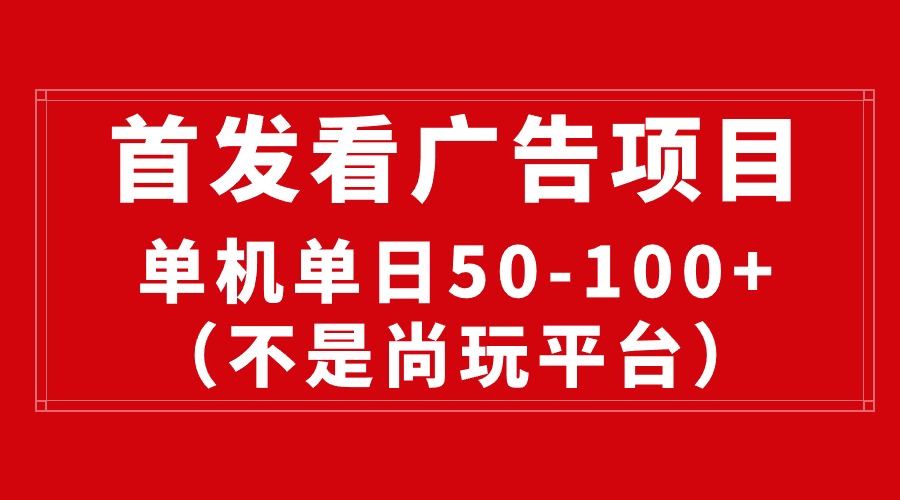 首发看广告项目
单机单日50-100+
（不是尚玩平台）